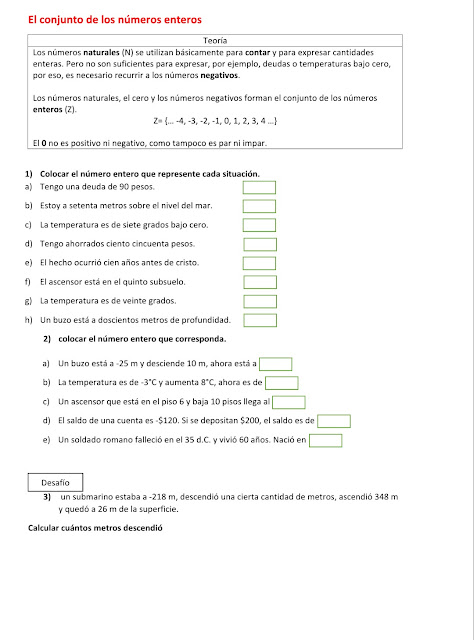 El conjunto de los números enteros

Teoría

Los números naturales (N) se utilizan básicamente para contar y para expresar cantidades enteras. Pero no son suficientes para expresar, por ejemplo, deudas o temperaturas bajo cero, por eso, es necesario recurrir a los números negativos.

Los números naturales, el cero y los números negativos forman el conjunto de los números enteros (Z).

Z= {... -4, -3, -2, -1, 0, 1, 2, 3, 4 ...}

El 0 no es positivo ni negativo, como tampoco es par ni impar.

1) Colocar el número entero que represente cada situación.
a) Tengo una deuda de 90 pesos.
b) Estoy a setenta metros sobre el nivel del mar.
c) La temperatura es de siete grados bajo cero.
d) Tengo ahorrados ciento cincuenta pesos.
e) El hecho ocurrió cien años antes de cristo.
f) El ascensor está en el quinto subsuelo.
g) La temperatura es de veinte grados.
h) Un buzo está a doscientos metros de profundidad.

2) colocar el número entero que corresponda.

a) Un buzo está a -25 m y desciende 10 m, ahora está a
b) La temperatura es de -3°C y aumenta 8°C, ahora es de
c) Un ascensor que está en el piso 6 y baja 10 pisos llega al
d) El saldo de una cuenta es -$120. Si se depositan $200, el saldo es de
e) Un soldado romano falleció en el 35 d.C. y vivió 60 años. Nació en

Desafío

3) un submarino estaba a -218 m, descendió una cierta cantidad de metros, ascendió 348 m y quedó a 26 m de la superficie.

Calcular cuántos metros descendió